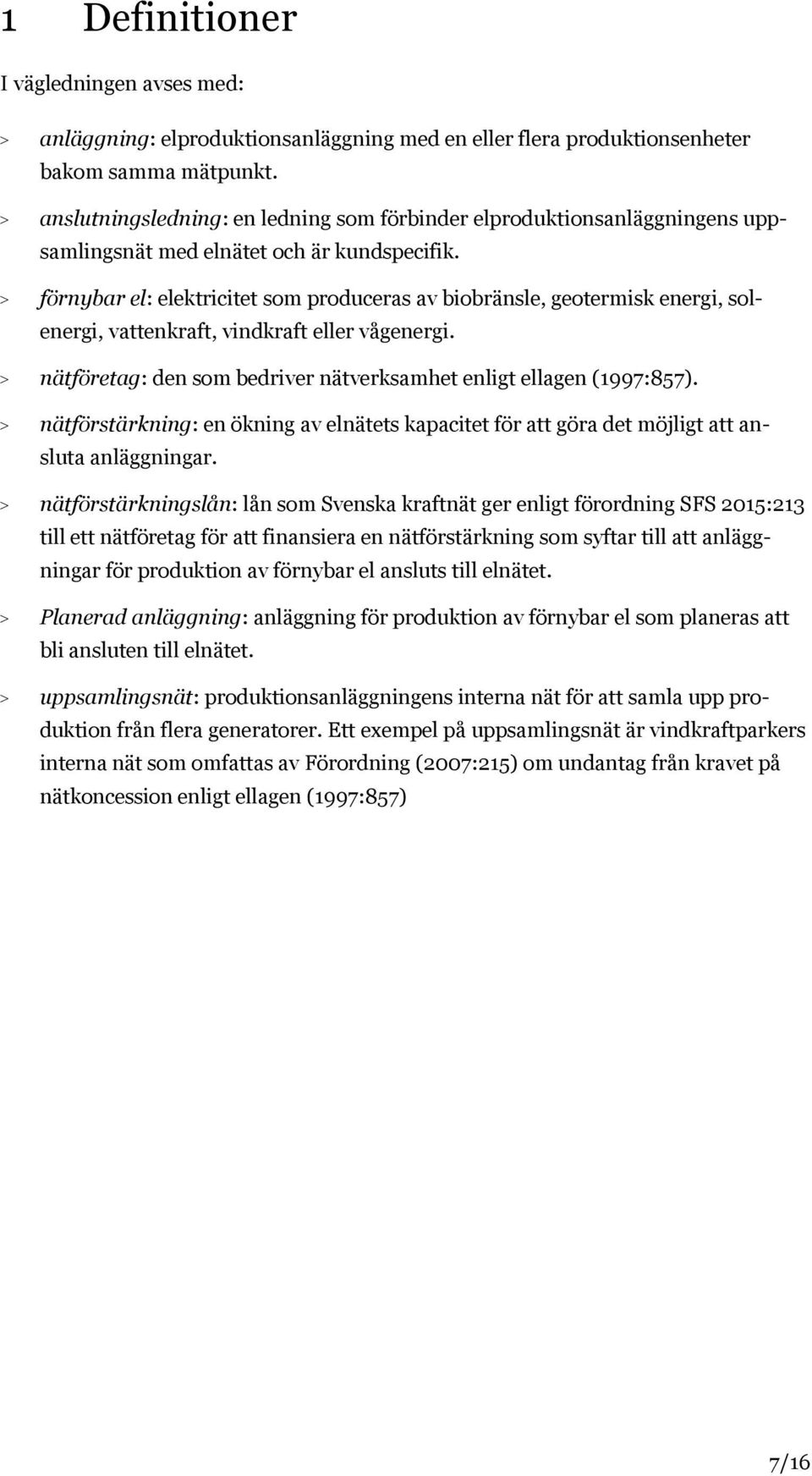 1 Definitioner

I vägledningen avses med:

> anläggning: elproduktionsanläggning med en eller flera produktionsenheter bakom samma mätpunkt.

> anslutningsledning: en ledning som förbinder elproduktionsanläggningens uppsamlingsnät med elnätet och är kundspecifik.

> förnybar el: elektricitet som produceras av biobränsle, geotermisk energi, solenergi, vattenkraft, vindkraft eller vågenergi.

> nätföretag: den som bedriver nätverksamhet enligt ellagen (1997:857).

> nätförstärkning: en ökning av elnätets kapacitet för att göra det möjligt att ansluta anläggningar.

> nätförstärkningslån: lån som Svenska kraftnät ger enligt förordning SFS 2015:213 till ett nätföretag för att finansiera en nätförstärkning som syftar till att anläggningar för produktion av förnybar el ansluts till elnätet.

> Planerad anläggning: anläggning för produktion av förnybar el som planeras att bli ansluten till elnätet.

> uppsamlingsnät: produktionsanläggningens interna nät för att samla upp produktion från flera generatorer. Ett exempel på uppsamlingsnät är vindkraftparkers interna nät som omfattas av Förordning (2007:215) om undantag från kravet på nätkoncession enligt ellagen (1997:857)

7/16